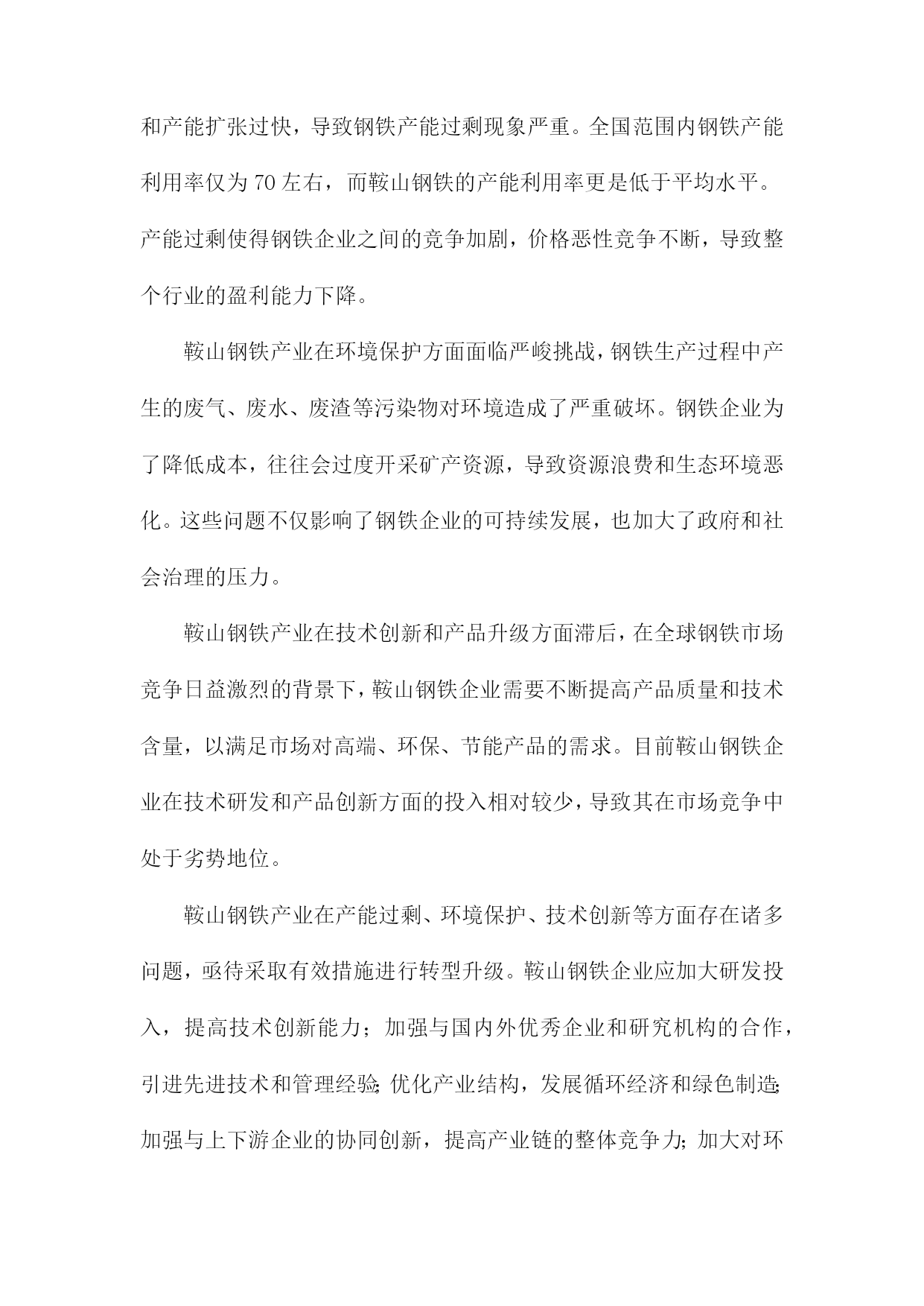 和产能扩张过快，导致钢铁产能过剩现象严重。全国范围内钢铁产能利用率仅为70左右，而鞍山钢铁的产能利用率更是低于平均水平。产能过剩使得钢铁企业之间的竞争加剧，价格恶性竞争不断，导致整个行业的盈利能力下降。

鞍山钢铁产业在环境保护方面面临严峻挑战，钢铁生产过程中产生的废气、废水、废渣等污染物对环境造成了严重破坏。钢铁企业为了降低成本，往往会过度开采矿产资源，导致资源浪费和生态环境恶化。这些问题不仅影响了钢铁企业的可持续发展，也加大了政府和社会治理的压力。

鞍山钢铁产业在技术创新和产品升级方面滞后，在全球钢铁市场竞争日益激烈的背景下，鞍山钢铁企业需要不断提高产品质量和技术含量，以满足市场对高端、环保、节能产品的需求。目前鞍山钢铁企业在技术研发和产品创新方面的投入相对较少，导致其在市场竞争中处于劣势地位。

鞍山钢铁产业在产能过剩、环境保护、技术创新等方面存在诸多问题，亟待采取有效措施进行转型升级。鞍山钢铁企业应加大研发投入，提高技术创新能力；加强与国内外优秀企业和研究机构的合作，引进先进技术和管理经验;优化产业结构，发展循环经济和绿色制造;加强与上下游企业的协同创新，提高产业链的整体竞争力;加大对环